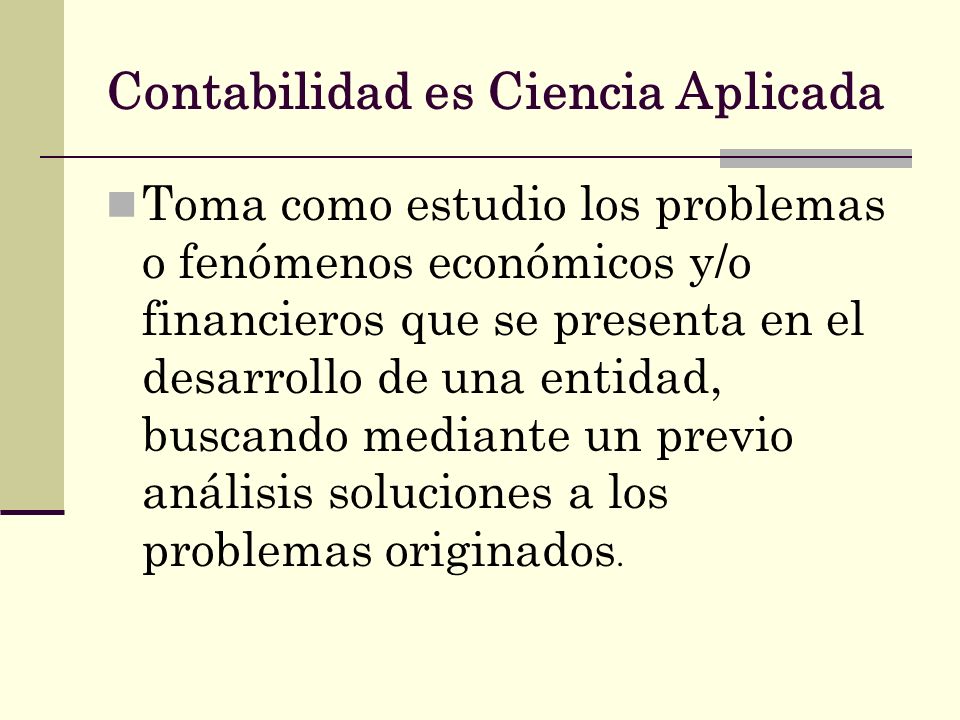 Contabilidad es Ciencia Aplicada

Toma como estudio los problemas o fenómenos económicos y/o financieros que se presenta en el desarrollo de una entidad, buscando mediante un previo análisis soluciones a los problemas originados.